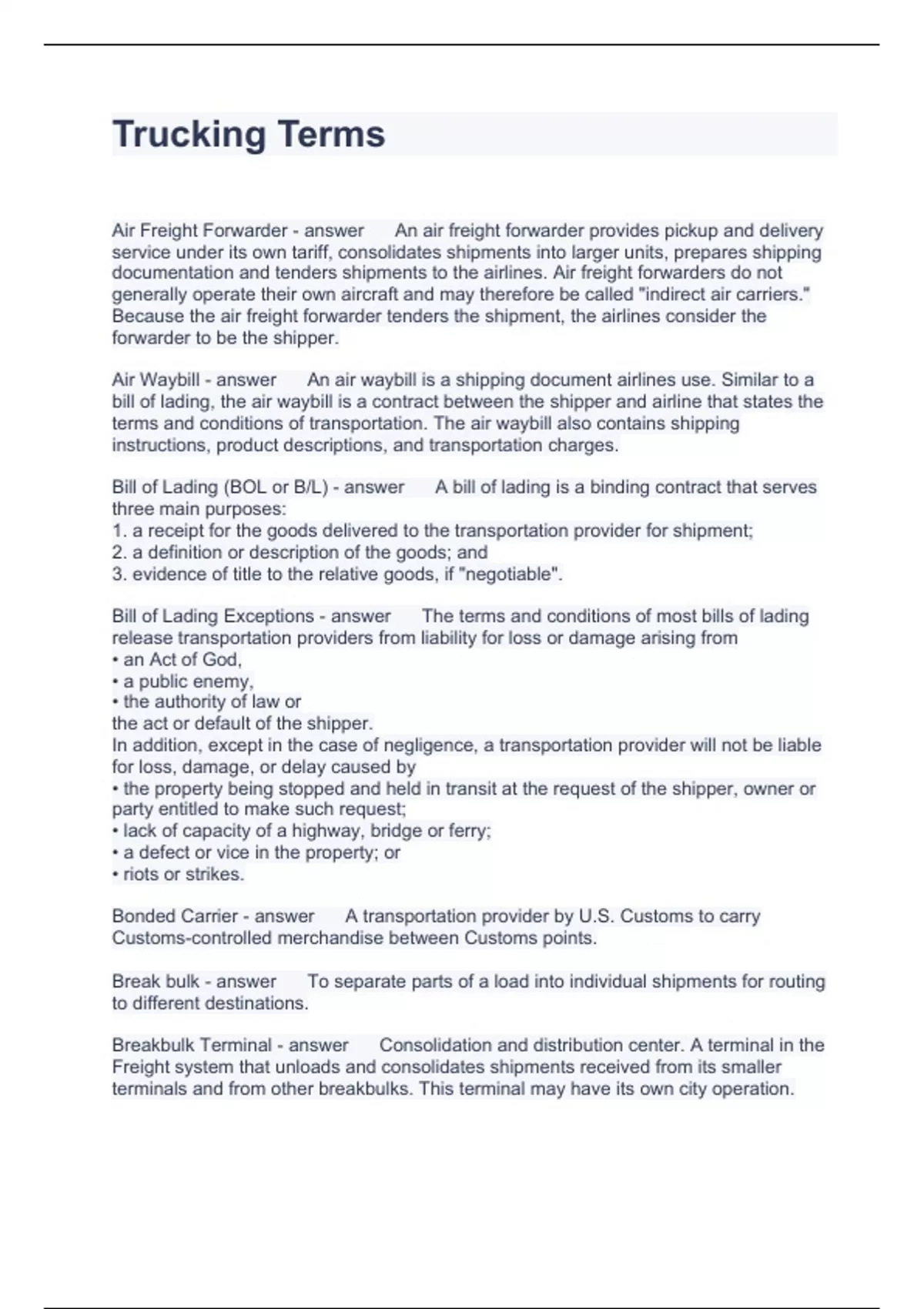 Trucking Terms

Air Freight Forwarder - answer An air freight forwarder provides pickup and delivery service under its own tariff, consolidates shipments into larger units, prepares shipping documentation and tenders shipments to the airlines. Air freight forwarders do not generally operate their own aircraft and may therefore be called "indirect air carriers." Because the air freight forwarder tenders the shipment, the airlines consider the forwarder to be the shipper.

Air Waybill - answer An air waybill is a shipping document airlines use. Similar to a bill of lading, the air waybill is a contract between the shipper and airline that states the terms and conditions of transportation. The air waybill also contains shipping instructions, product descriptions, and transportation charges.

Bill of Lading (BOL or B/L) - answer A bill of lading is a binding contract that serves three main purposes:
1. a receipt for the goods delivered to the transportation provider for shipment;
2. a definition or description of the goods; and
3. evidence of title to the relative goods, if "negotiable".

Bill of Lading Exceptions - answer The terms and conditions of most bills of lading release transportation providers from liability for loss or damage arising from
• an Act of God,
• a public enemy,
• the authority of law or
the act or default of the shipper.
In addition, except in the case of negligence, a transportation provider will not be liable for loss, damage, or delay caused by
• the property being stopped and held in transit at the request of the shipper, owner or party entitled to make such request;
• lack of capacity of a highway, bridge or ferry;
• a defect or vice in the property; or
• riots or strikes.

Bonded Carrier - answer A transportation provider by U.S. Customs to carry Customs-controlled merchandise between Customs points.

Break bulk - answer To separate parts of a load into individual shipments for routing to different destinations.

Breakbulk Terminal - answer Consolidation and distribution center. A terminal in the Freight system that unloads and consolidates shipments received from its smaller terminals and from other breakbulks. This terminal may have its own city operation.